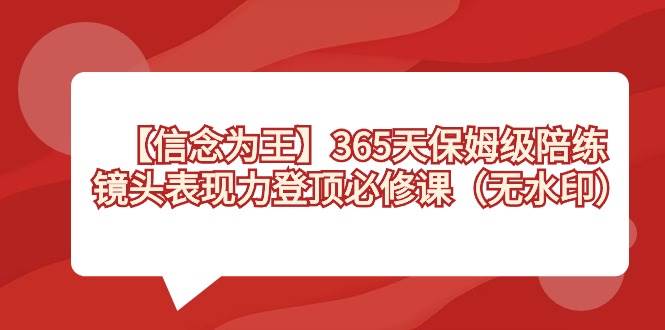 【信念为王】365天保姆级陪练
镜头表现力登顶必修课（无水印）